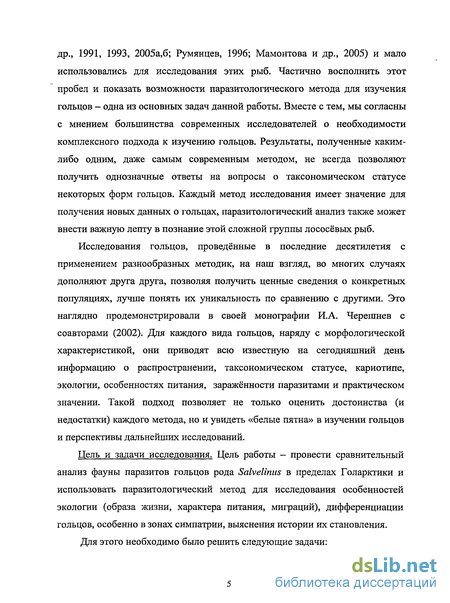 др., 1991, 1993, 2005а,б; Румянцев, 1996; Мамонтова и др., 2005) и мало использовались для исследования этих рыб. Частично восполнить этот пробел и показать возможности паразитологического метода для изучения гольцов – одна из основных задач данной работы. Вместе с тем, мы согласны с мнением большинства современных исследователей о необходимости комплексного подхода к изучению гольцов. Результаты, полученные каким-либо одним, даже самым современным методом, не всегда позволяют получить однозначные ответы на вопросы о таксономическом статусе некоторых форм гольцов. Каждый метод исследования имеет значение для получения новых данных о гольцах, паразитологический анализ также может внести важную лепту в познание этой сложной группы лососёвых рыб.

Исследования гольцов, проведённые в последние десятилетия с применением разнообразных методик, на наш взгляд, во многих случаях дополняют друга друга, позволяя получить ценные сведения о конкретных популяциях, лучше понять их уникальность по сравнению с другими. Это наглядно продемонстрировали в своей монографии И.А. Черешнев с соавторами (2002). Для каждого вида гольцов, наряду с морфологической характеристикой, они приводят всю известную на сегодняшний день информацию о распространении, таксономическом статусе, кариотипе, экологии, особенностях питания, заражённости паразитами и практическом значении. Такой подход позволяет не только оценить достоинства (и недостатки) каждого метода, но и увидеть «белые пятна» в изучении гольцов и перспективы дальнейших исследований.

Цель и задачи исследования. Цель работы – провести сравнительный анализ фауны паразитов гольцов рода Salvelinus в пределах Голарктики и использовать паразитологический метод для исследования особенностей экологии (образа жизни, характера питания, миграций), дифференциации гольцов, особенно в зонах симпатрии, выяснения истории их становления.

Для этого необходимо было решить следующие задачи:

5

dsLib.net
библиотека диссертаций